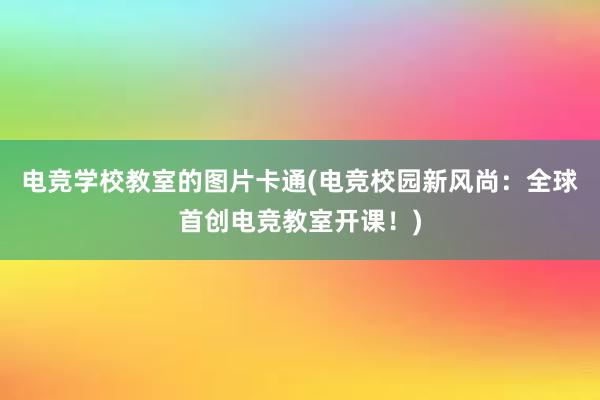 电竞学校教室的图片卡通(电竞校园新风尚：全球首创电竞教室开课！)